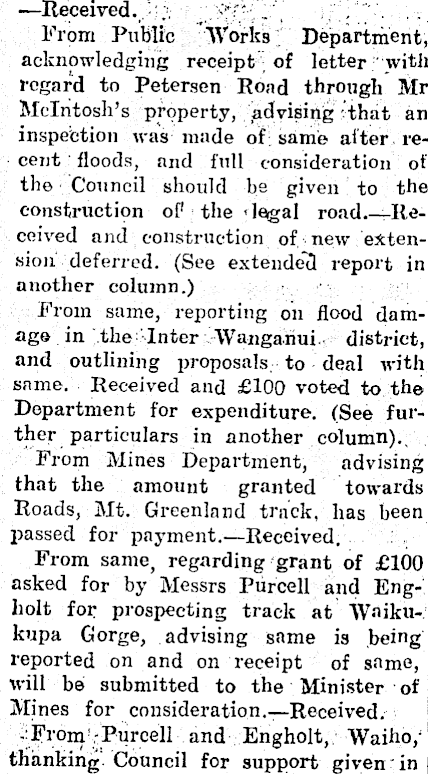 —Received.

From Public Works Department, acknowledging receipt of letter with regard to Petersen Road through Mr McIntosh's property, advising that an inspection was made of same after recent floods, and full consideration of the Council should be given to the construction of the legal road.—Received and construction of new extension deferred. (See extended report in another column.)

From same, reporting on flood damage in the Inter Wanganui district, and outlining proposals to deal with same. Received and £100 voted to the Department for expenditure. (See further particulars in another column).

From Mines Department, advising that the amount granted towards Roads, Mt. Greenland track, has been passed for payment.—Received.

From same, regarding grant of £100 asked for by Messrs Purcell and Engholt for prospecting track at Waikukupa Gorge, advising same is being reported on and on receipt of same, will be submitted to the Minister of Mines for consideration.—Received.

From Purcell and Engholt, Waiho, thanking Council for support given in